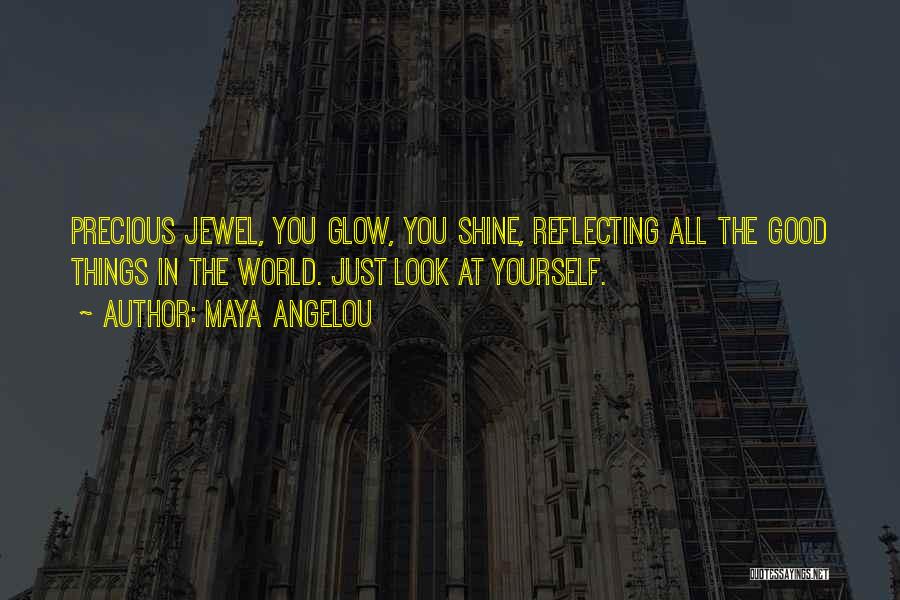 PRECIOUS JEWEL, YOU GLOW, YOU SHINE, REFLECTING ALL THE GOOD THINGS IN THE WORLD. JUST LOOK AT YOURSELF.

~ AUTHOR: MAYA ANGELOU

QUOTESSAYINGS.NET